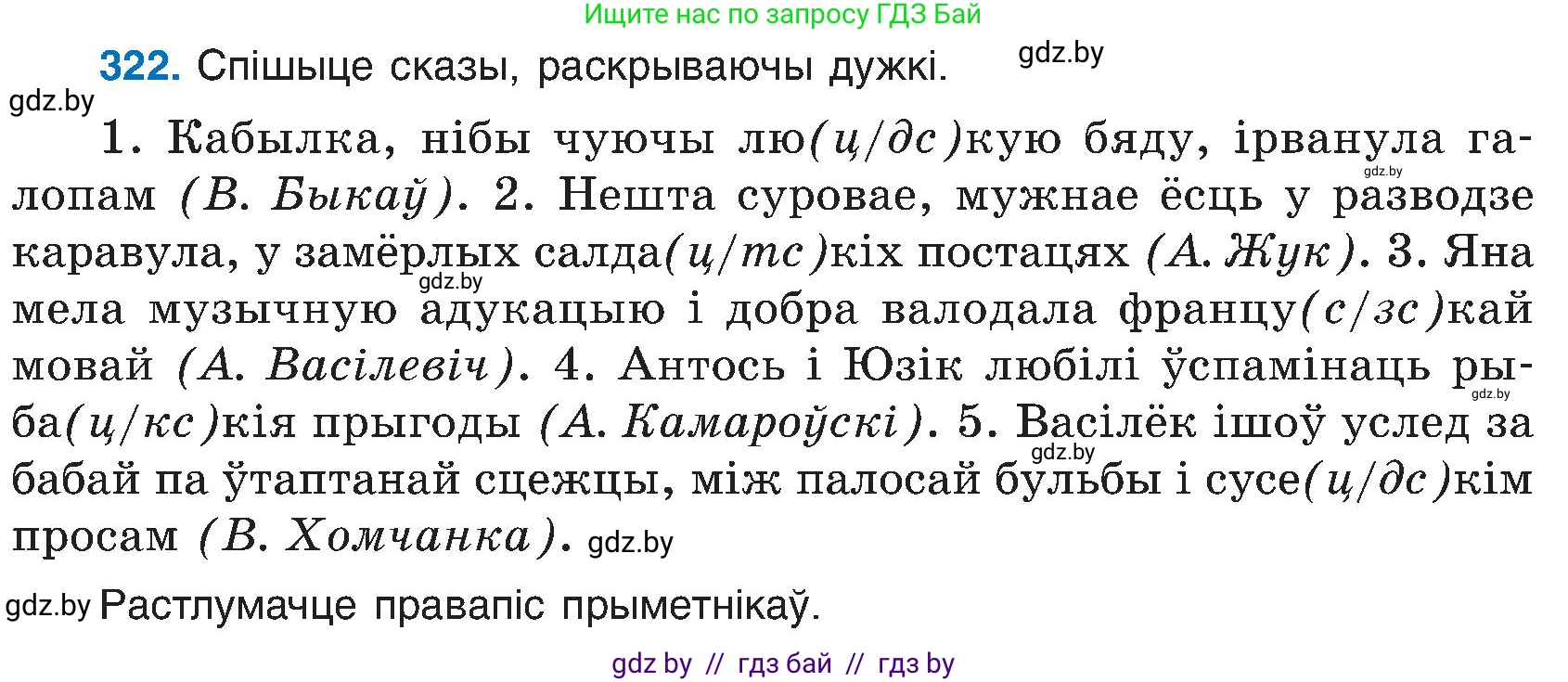 Ищите нас по запросу ГДЗ Бай

322. Спішыце сказы, раскрываючы дужкі. gdz.by

gdz.by

1. Кабылка, нібы чуючы лю(ц/дс)кую бяду, ірванула галопам (В. Быкаў). 2. Нешта суровае, мужнае ёсць у разводзе каравула, у замёрлых салда(ц/тс)кіх постацях (А. Жук). 3. Яна мела музычную адукацыю і добра валодала францу(с/зс)кай мовай (А. Васілевіч). 4. Антось і Юзік любілі ўспамінаць рыба(ц/кс)кія прыгоды (А. Камароўскі). 5. Васілёк ішоў услед за бабай па ўтаптанай сцежцы, між палосай бульбы і сусе(ц/дс)кім просам (В. Хомчанка). gdz.by

gdz.by gdz.by gdz.by gdz.by

gdz.by Растлумачце правапіс прыметнікаў.

gdz by // гдз бай // гдз by